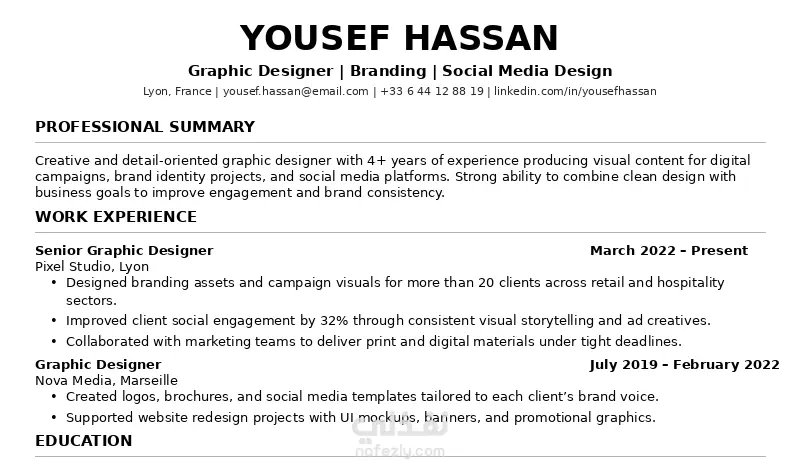 YOUSEF HASSAN

Graphic Designer | Branding | Social Media Design

Lyon, France | yousef.hassan@email.com | +33 6 44 12 88 19 | linkedin.com/in/yousefhassan

PROFESSIONAL SUMMARY

Creative and detail-oriented graphic designer with 4+ years of experience producing visual content for digital campaigns, brand identity projects, and social media platforms. Strong ability to combine clean design with business goals to improve engagement and brand consistency.

WORK EXPERIENCE

Senior Graphic Designer
March 2022 – Present
Pixel Studio, Lyon
• Designed branding assets and campaign visuals for more than 20 clients across retail and hospitality sectors.
• Improved client social engagement by 32% through consistent visual storytelling and ad creatives.
• Collaborated with marketing teams to deliver print and digital materials under tight deadlines.

Graphic Designer
July 2019 – February 2022
Nova Media, Marseille
• Created logos, brochures, and social media templates tailored to each client's brand voice.
• Supported website redesign projects with UI mockups, banners, and promotional graphics.

EDUCATION

نفذلي
nafezly.com